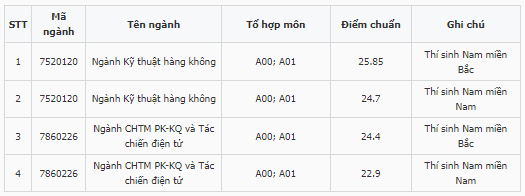 | STT | Mã ngành | Tên ngành | Tổ hợp môn | Điểm chuẩn | Ghi chú |
|---|---|---|---|---|---|
| 1 | 7520120 | Ngành Kỹ thuật hàng không | A00; A01 | 25.85 | Thí sinh Nam miền Bắc |
| 2 | 7520120 | Ngành Kỹ thuật hàng không | A00; A01 | 24.7 | Thí sinh Nam miền Nam |
| 3 | 7860226 | Ngành CHTM PK-KQ và Tác chiến điện tử | A00; A01 | 24.4 | Thí sinh Nam miền Bắc |
| 4 | 7860226 | Ngành CHTM PK-KQ và Tác chiến điện tử | A00; A01 | 22.9 | Thí sinh Nam miền Nam |